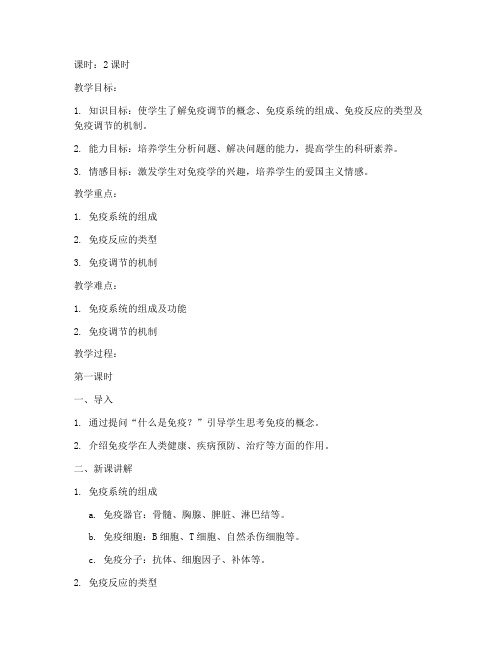 课时：2 课时

教学目标：

1. 知识目标：使学生了解免疫调节的概念、免疫系统的组成、免疫反应的类型及免疫调节的机制。

2. 能力目标：培养学生分析问题、解决问题的能力，提高学生的科研素养。

3. 情感目标：激发学生对免疫学的兴趣，培养学生的爱国主义情感。

教学重点：

1. 免疫系统的组成

2. 免疫反应的类型

3. 免疫调节的机制

教学难点：

1. 免疫系统的组成及功能

2. 免疫调节的机制

教学过程：

第一课时

一、导入

1. 通过提问“什么是免疫？”引导学生思考免疫的概念。

2. 介绍免疫学在人类健康、疾病预防、治疗等方面的作用。

二、新课讲解

1. 免疫系统的组成

a. 免疫器官：骨髓、胸腺、脾脏、淋巴结等。

b. 免疫细胞：B 细胞、T 细胞、自然杀伤细胞等。

c. 免疫分子：抗体、细胞因子、补体等。

2. 免疫反应的类型